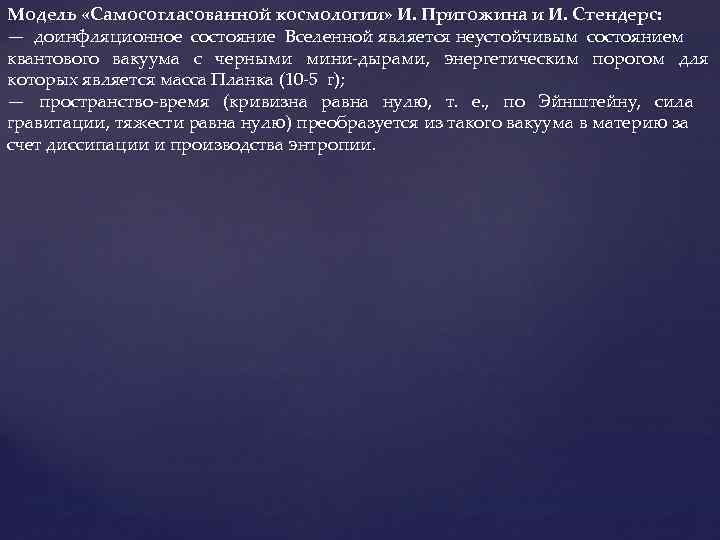 Модель «Самосогласованной космологии» И. Пригожина и И. Стендерс:
— доинфляционное состояние Вселенной является неустойчивым состоянием квантового вакуума с черными мини-дырами, энергетическим порогом для которых является масса Планка (10-5 г);
— пространство-время (кривизна равна нулю, т. е., по Эйнштейну, сила гравитации, тяжести равна нулю) преобразуется из такого вакуума в материю за счет диссипации и производства энтропии.